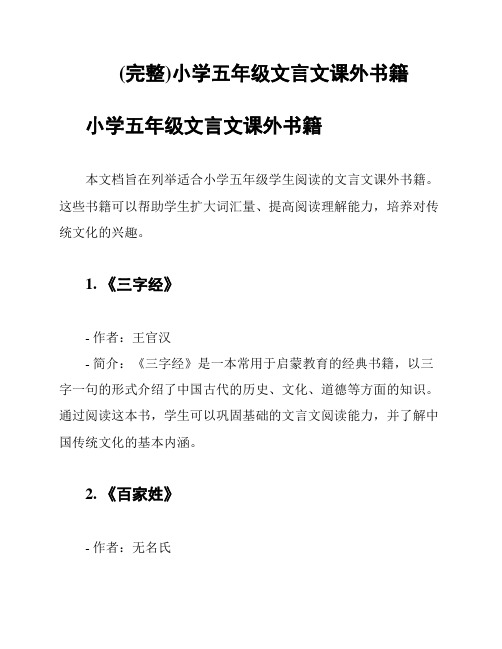 (完整)小学五年级文言文课外书籍

小学五年级文言文课外书籍

本文档旨在列举适合小学五年级学生阅读的文言文课外书籍。这些书籍可以帮助学生扩大词汇量、提高阅读理解能力，培养对传统文化的兴趣。

1. 《三字经》

- 作者：王官汉
- 简介：《三字经》是一本常用于启蒙教育的经典书籍，以三字一句的形式介绍了中国古代的历史、文化、道德等方面的知识。通过阅读这本书，学生可以巩固基础的文言文阅读能力，并了解中国传统文化的基本内涵。

2. 《百家姓》

- 作者：无名氏